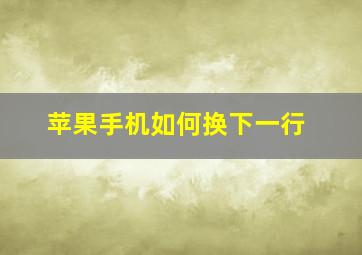 苹果手机如何换下一行